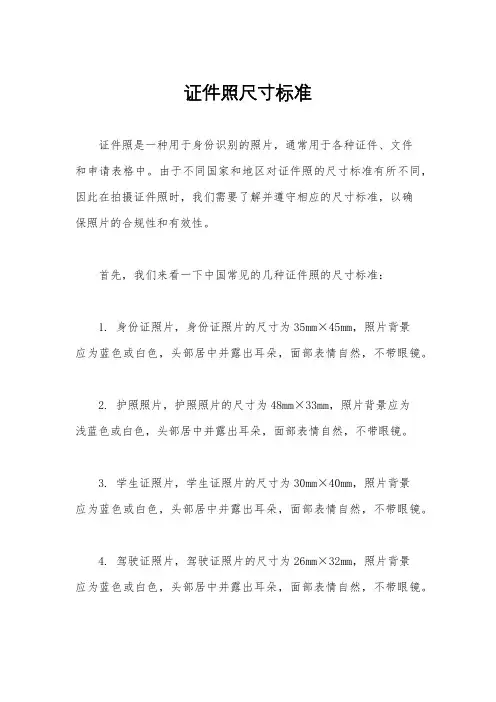 证件照尺寸标准

证件照是一种用于身份识别的照片，通常用于各种证件、文件和申请表格中。由于不同国家和地区对证件照的尺寸标准有所不同，因此在拍摄证件照时，我们需要了解并遵守相应的尺寸标准，以确保照片的合规性和有效性。

首先，我们来看一下中国常见的几种证件照的尺寸标准：

1. 身份证照片，身份证照片的尺寸为 35mm×45mm，照片背景应为蓝色或白色，头部居中并露出耳朵，面部表情自然，不带眼镜。

2. 护照照片，护照照片的尺寸为 48mm×33mm，照片背景应为浅蓝色或白色，头部居中并露出耳朵，面部表情自然，不带眼镜。

3. 学生证照片，学生证照片的尺寸为 30mm×40mm，照片背景应为蓝色或白色，头部居中并露出耳朵，面部表情自然，不带眼镜。

4. 驾驶证照片，驾驶证照片的尺寸为 26mm×32mm，照片背景应为蓝色或白色，头部居中并露出耳朵，面部表情自然，不带眼镜。